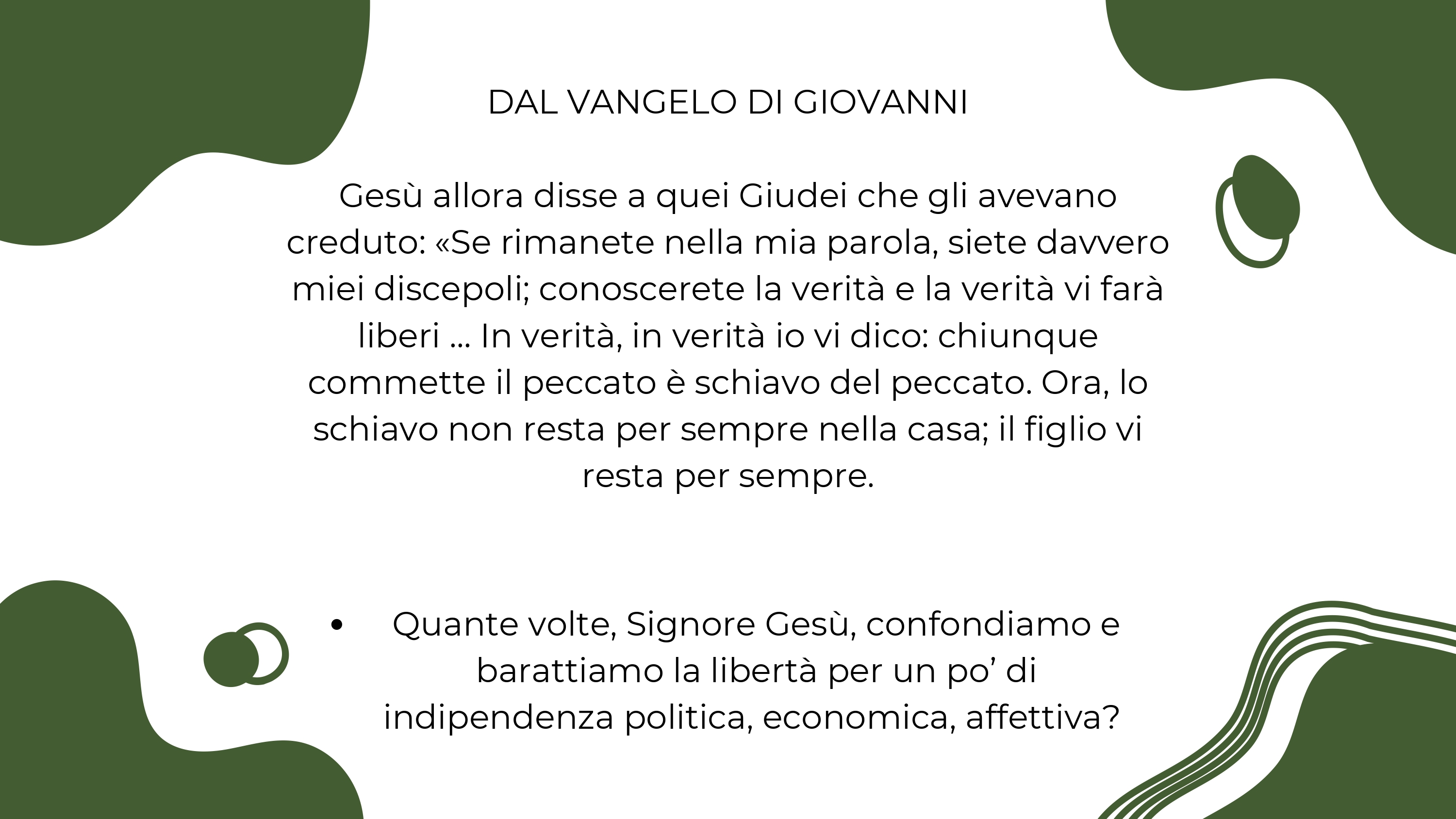 DAL VANGELO DI GIOVANNI

Gesù allora disse a quei Giudei che gli avevano creduto: «Se rimanete nella mia parola, siete davvero miei discepoli; conoscerete la verità e la verità vi farà liberi ... In verità, in verità io vi dico: chiunque commette il peccato è schiavo del peccato. Ora, lo schiavo non resta per sempre nella casa; il figlio vi resta per sempre.

• Quante volte, Signore Gesù, confondiamo e barattiamo la libertà per un po' di indipendenza politica, economica, affettiva?